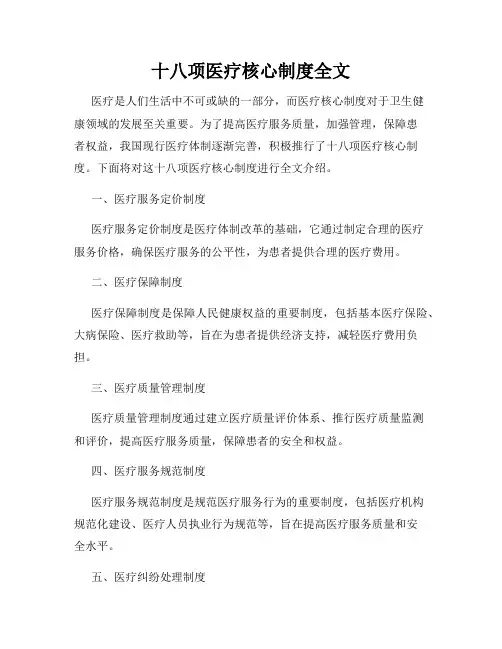 十八项医疗核心制度全文

医疗是人们生活中不可或缺的一部分，而医疗核心制度对于卫生健康领域的发展至关重要。为了提高医疗服务质量，加强管理，保障患者权益，我国现行医疗体制逐渐完善，积极推行了十八项医疗核心制度。下面将对这十八项医疗核心制度进行全文介绍。

一、医疗服务定价制度

医疗服务定价制度是医疗体制改革的基础，它通过制定合理的医疗服务价格，确保医疗服务的公平性，为患者提供合理的医疗费用。

二、医疗保障制度

医疗保障制度是保障人民健康权益的重要制度，包括基本医疗保险、大病保险、医疗救助等，旨在为患者提供经济支持，减轻医疗费用负担。

三、医疗质量管理制度

医疗质量管理制度通过建立医疗质量评价体系、推行医疗质量监测和评价，提高医疗服务质量，保障患者的安全和权益。

四、医疗服务规范制度

医疗服务规范制度是规范医疗服务行为的重要制度，包括医疗机构规范化建设、医疗人员执业行为规范等，旨在提高医疗服务质量和安全水平。

五、医疗纠纷处理制度